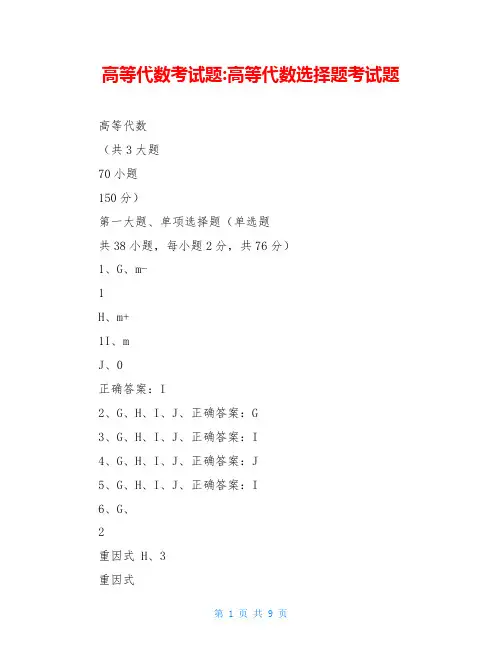 高等代数考试题:高等代数选择题考试题

高等代数

（共 3 大题

70 小题

150 分）

第一大题、单项选择题（单选题

共 38 小题，每小题 2 分，共 76 分）

1、G、m-

1

H、m+

1I、m

J、0

正确答案：I

2、G、H、I、J、正确答案：G

3、G、H、I、J、正确答案：I

4、G、H、I、J、正确答案：J

5、G、H、I、J、正确答案：I

6、G、

2

重因式 H、3

重因式

第 1 页 共 9 页